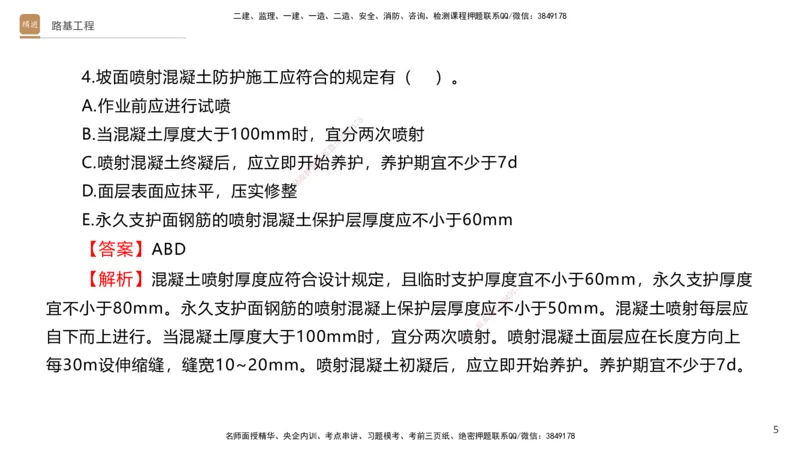 精进 路基工程

二建、监理、一建、一造、二造、安全、消防、咨询、检测课程押题联系QQ/微信：3849178

4.坡面喷射混凝土防护施工应符合的规定有（ ）。
A.作业前应进行试喷
B.当混凝土厚度大于100mm时，宜分两次喷射
C.喷射混凝土终凝后，应立即开始养护，养护期宜不少于7d
D.面层表面应抹平，压实修整
E.永久支护面钢筋的喷射混凝土保护层厚度应不小于60mm

【答案】ABD

【解析】混凝土喷射厚度应符合设计规定，且临时支护厚度宜不小于60mm，永久支护厚度宜不小于80mm。永久支护面钢筋的喷射混凝上保护层厚度应不小于50mm。混凝土喷射每层应自下而上进行。当混凝土厚度大于100mm时，宜分两次喷射。喷射混凝土面层应在长度方向上每30m设伸缩缝，缝宽10~20mm。喷射混凝土初凝后，应立即开始养护。养护期宜不少于7d。

名师面授精华、央企内训、考点串讲、习题模考、考前三页纸、绝密押题联系QQ/微信：3849178

5